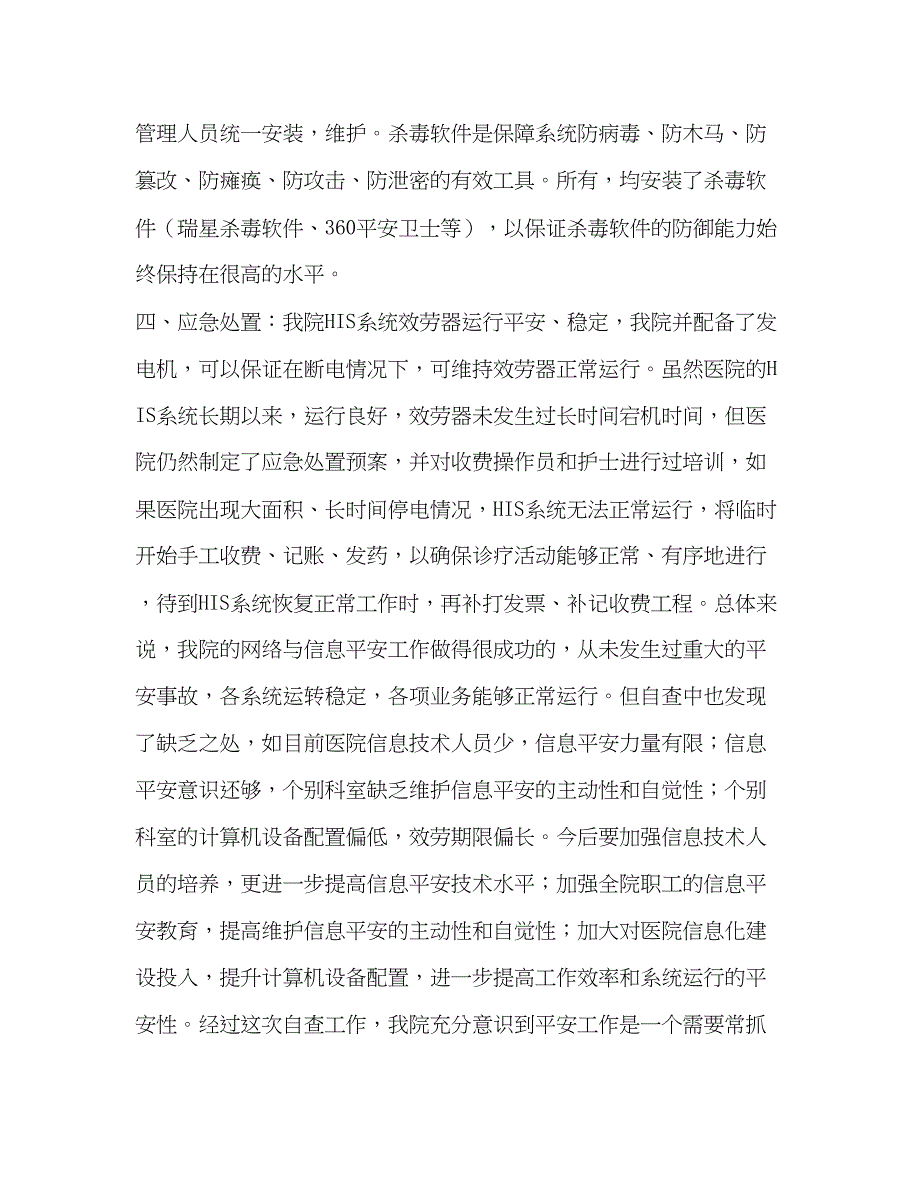 管理人员统一安装，维护。杀毒软件是保障系统防病毒、防木马、防篡改、防瘫痪、防攻击、防泄密的有效工具。所有，均安装了杀毒软件（瑞星杀毒软件、360平安卫士等），以保证杀毒软件的防御能力始终保持在很高的水平。

四、应急处置：我院HIS系统效劳器运行平安、稳定，我院并配备了发电机，可以保证在断电情况下，可维持效劳器正常运行。虽然医院的HIS系统长期以来，运行良好，效劳器未发生过长时间宕机时间，但医院仍然制定了应急处置预案，并对收费操作员和护士进行过培训，如果医院出现大面积、长时间停电情况，HIS系统无法正常运行，将临时开始手工收费、记账、发药，以确保诊疗活动能够正常、有序地进行，待到HIS系统恢复正常工作时，再补打发票、补记收费工程。总体来说，我院的网络与信息平安工作做得很成功的，从未发生过重大的平安事故，各系统运转稳定，各项业务能够正常运行。但自查中也发现了缺乏之处，如目前医院信息技术人员少，信息平安力量有限；信息平安意识还够，个别科室缺乏维护信息平安的主动性和自觉性；个别科室的计算机设备配置偏低，效劳期限偏长。今后要加强信息技术人员的培养，更进一步提高信息平安技术水平；加强全院职工的信息平安教育，提高维护信息平安的主动性和自觉性；加大对医院信息化建设投入，提升计算机设备配置，进一步提高工作效率和系统运行的平安性。经过这次自查工作，我院充分意识到平安工作是一个需要常抓